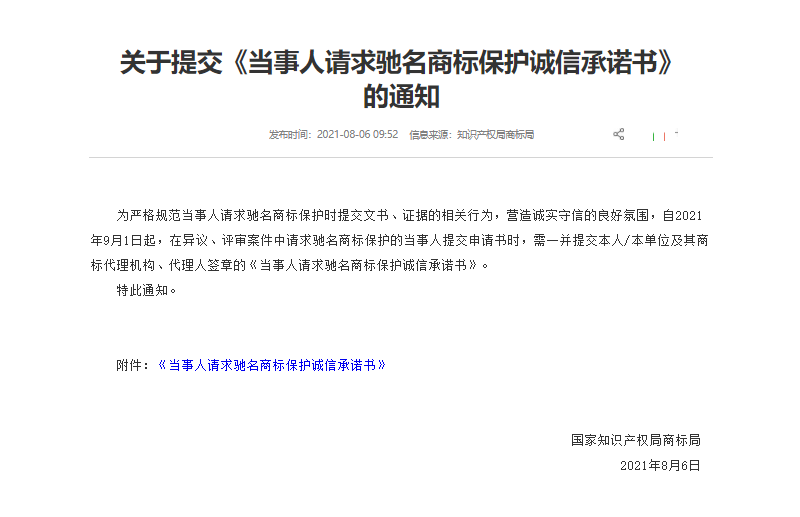 关于提交《当事人请求驰名商标保护诚信承诺书》的通知

发布时间：2021-08-06 09:52　信息来源：知识产权局商标局

为严格规范当事人请求驰名商标保护时提交文书、证据的相关行为，营造诚实守信的良好氛围，自2021年9月1日起，在异议、评审案件中请求驰名商标保护的当事人提交申请书时，需一并提交本人/本单位及其商标代理机构、代理人签章的《当事人请求驰名商标保护诚信承诺书》。

特此通知。

附件：《当事人请求驰名商标保护诚信承诺书》

国家知识产权局商标局

2021年8月6日